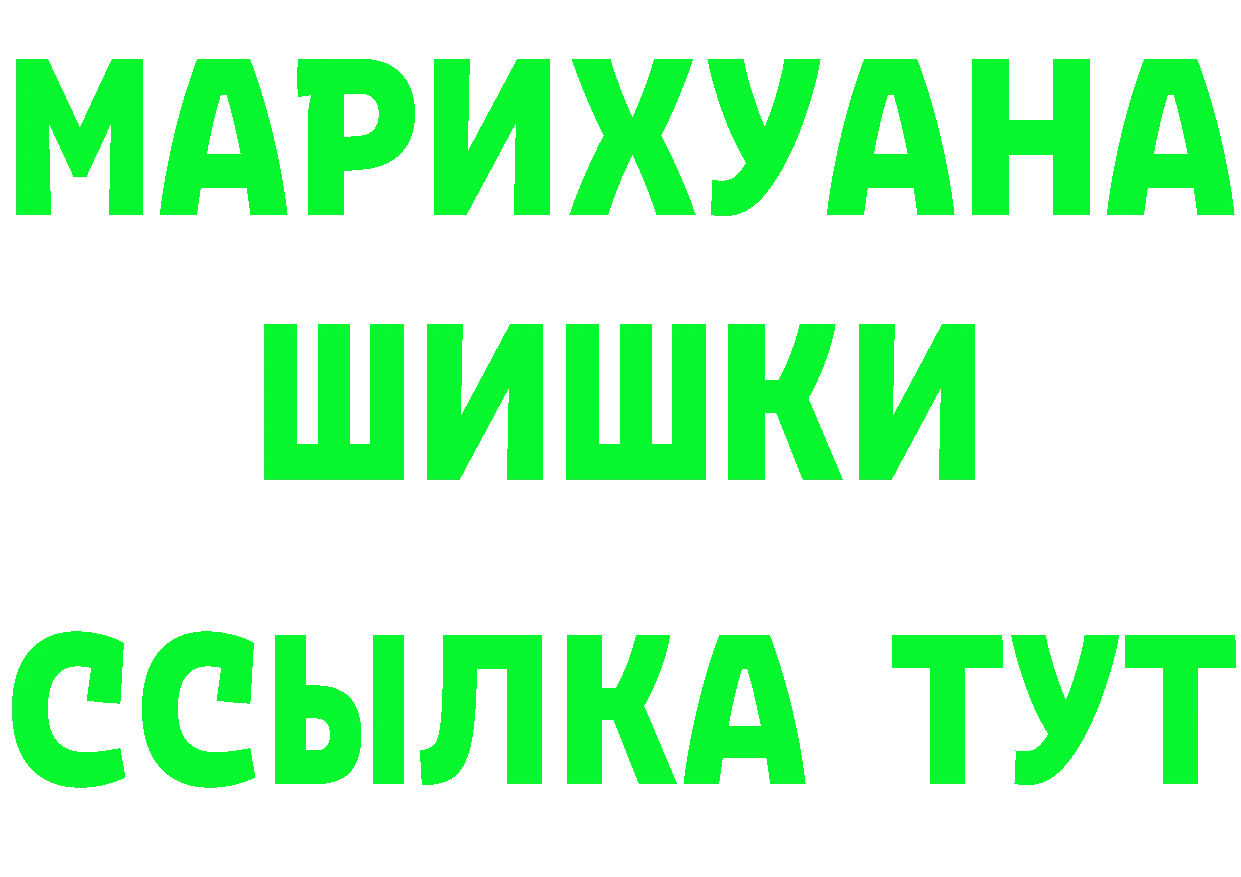 МАРИХУАНА
ШИШКИ
ССЫЛКА ТУТ